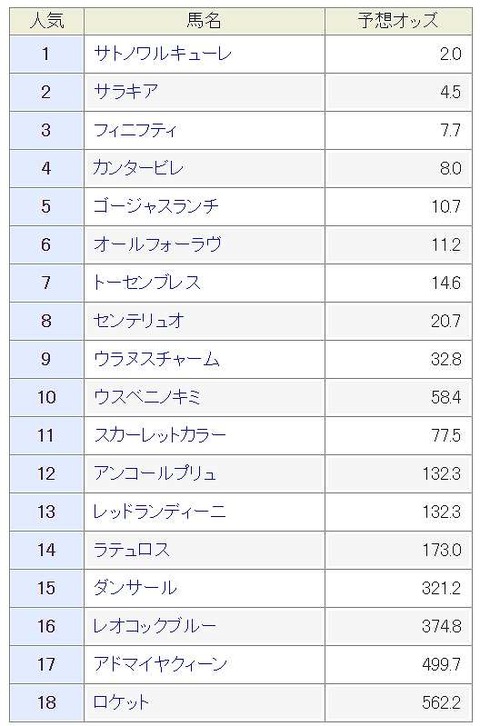 | 人気 | 馬名 | 予想オッズ |
|---|---|---|
| 1 | サトノワルキューレ | 2.0 |
| 2 | サラキア | 4.5 |
| 3 | フィニフティ | 7.7 |
| 4 | カンタービレ | 8.0 |
| 5 | ゴージャスランチ | 10.7 |
| 6 | オールフォーラヴ | 11.2 |
| 7 | トーセンブレス | 14.6 |
| 8 | センテリュオ | 20.7 |
| 9 | ウラヌスチャーム | 32.8 |
| 10 | ウスベニノキミ | 58.4 |
| 11 | スカーレットカラー | 77.5 |
| 12 | アンコールプリュ | 132.3 |
| 13 | レッドランディーニ | 132.3 |
| 14 | ラテュロス | 173.0 |
| 15 | ダンサール | 321.2 |
| 16 | レオコックブルー | 374.8 |
| 17 | アドマイヤクィーン | 499.7 |
| 18 | ロケット | 562.2 |